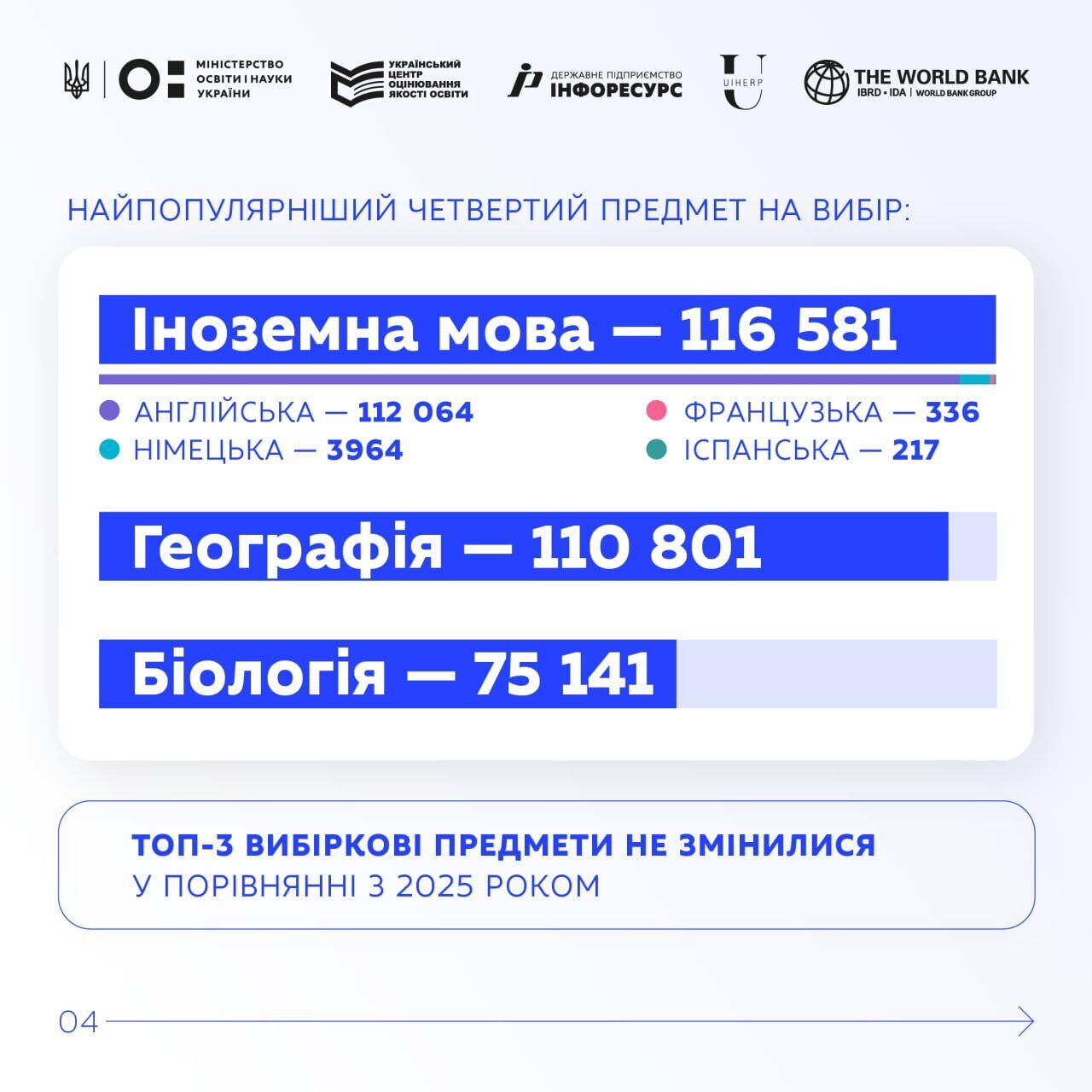 МІНІСТЕРСТВО ОСВІТИ І НАУКИ УКРАЇНИ

УКРАЇНСЬКИЙ ЦЕНТР ОЦІНЮВАННЯ ЯКОСТІ ОСВІТИ

ДЕРЖАВНЕ ПІДПРИЄМСТВО ІНФОРЕСУРС

UIHERP

THE WORLD BANK IBRD • IDA | WORLD BANK GROUP

НАЙПОПУЛЯРНІШИЙ ЧЕТВЕРТИЙ ПРЕДМЕТ НА ВИБІР:

Іноземна мова — 116 581

АНГЛІЙСЬКА — 112 064
НІМЕЦЬКА — 3964
ФРАНЦУЗЬКА — 336
ІСПАНСЬКА — 217

Географія — 110 801

Біологія — 75 141

ТОП-3 ВИБІРКОВІ ПРЕДМЕТИ НЕ ЗМІНИЛИСЯ У ПОРІВНЯННІ З 2025 РОКОМ

04